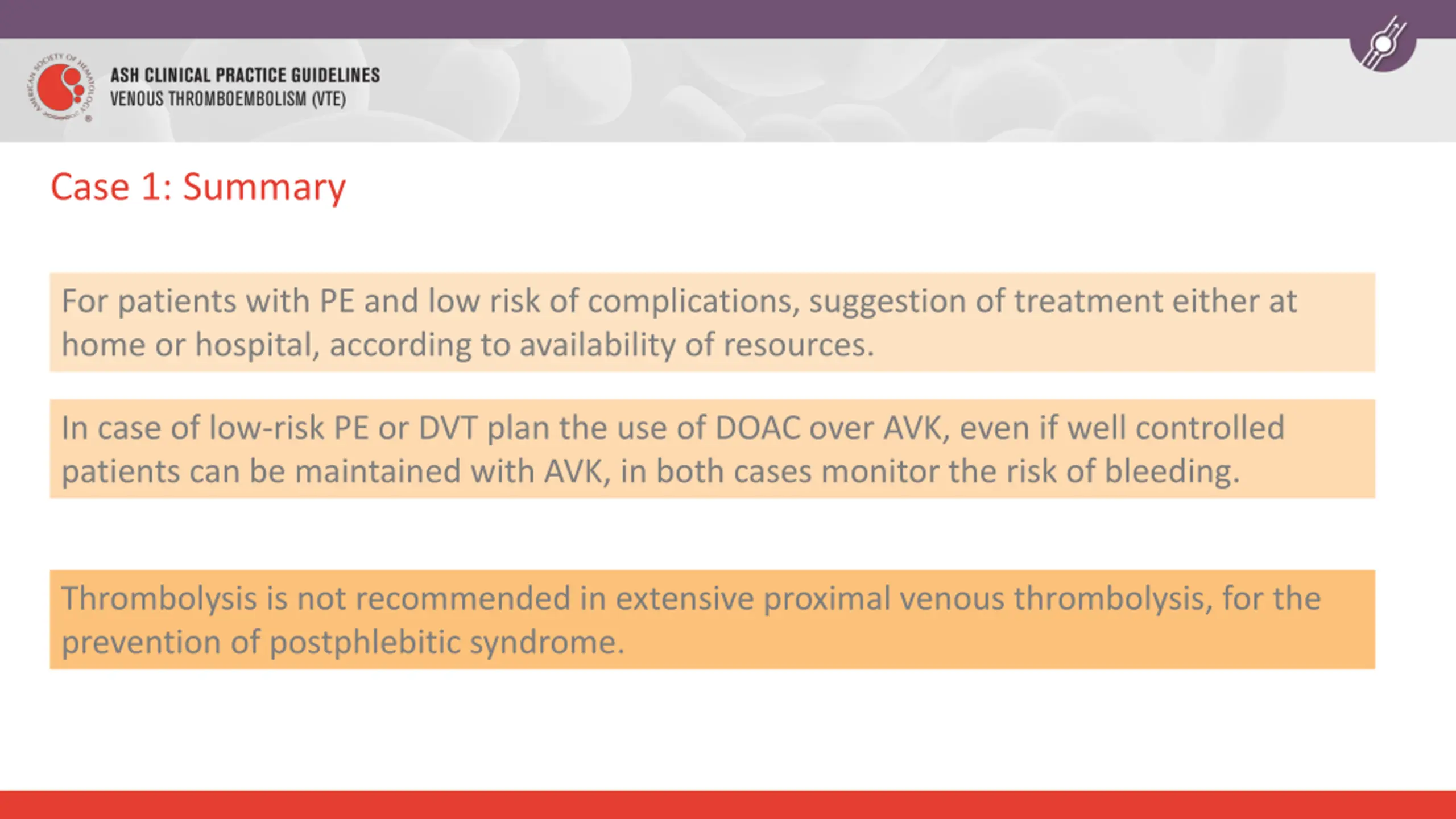 AMERICAN SOCIETY OF HEMATOLOGY

ASH CLINICAL PRACTICE GUIDELINES
VENOUS THROMBOEMBOLISM (VTE)

Case 1: Summary

For patients with PE and low risk of complications, suggestion of treatment either at home or hospital, according to availability of resources.

In case of low-risk PE or DVT plan the use of DOAC over AVK, even if well controlled patients can be maintained with AVK, in both cases monitor the risk of bleeding.

Thrombolysis is not recommended in extensive proximal venous thrombolysis, for the prevention of postphlebitic syndrome.